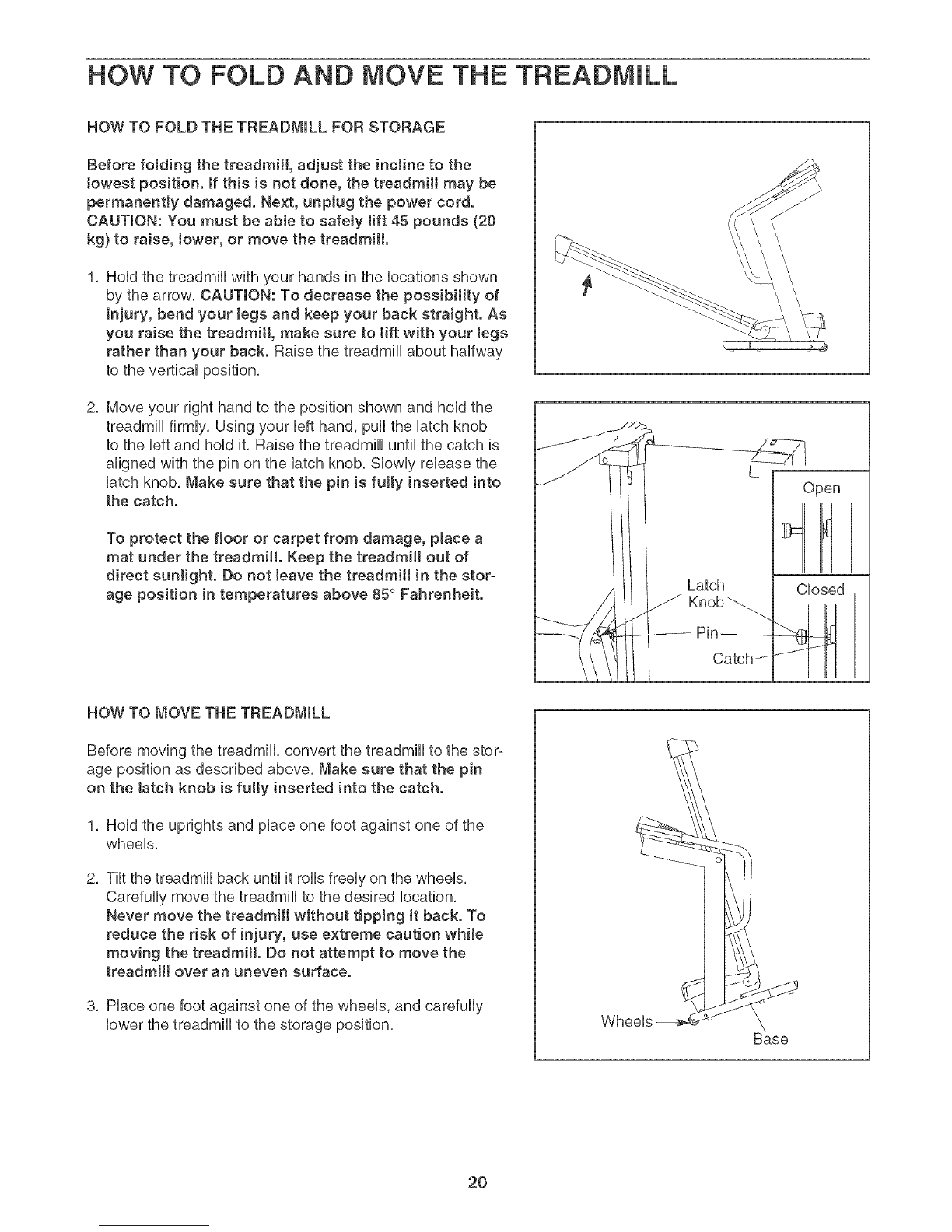 HOW TO FOLD AND MOVE THE TREADMILL

HOW TO FOLD THE TREADMILL FOR STORAGE

Before folding the treadmill, adjust the incline to the lowest position. If this is not done, the treadmill may be permanently damaged. Next, unplug the power cord. CAUTION: You must be able to safely lift 45 pounds (20 kg) to raise, lower, or move the treadmill.

1. Hold the treadmill with your hands in the locations shown by the arrow. CAUTION: To decrease the possibility of injury, bend your legs and keep your back straight. As you raise the treadmill, make sure to lift with your legs rather than your back. Raise the treadmill about halfway to the vertical position.

2. Move your right hand to the position shown and hold the treadmill firmly. Using your left hand, pull the latch knob to the left and hold it. Raise the treadmill until the catch is aligned with the pin on the latch knob. Slowly release the latch knob. Make sure that the pin is fully inserted into the catch.

To protect the floor or carpet from damage, place a mat under the treadmill. Keep the treadmill out of direct sunlight. Do not leave the treadmill in the storage position in temperatures above 85° Fahrenheit.

Open

Closed

Latch Knob

Pin

Catch

HOW TO MOVE THE TREADMILL

Before moving the treadmill, convert the treadmill to the storage position as described above. Make sure that the pin on the latch knob is fully inserted into the catch.

1. Hold the uprights and place one foot against one of the wheels.

2. Tilt the treadmill back until it rolls freely on the wheels. Carefully move the treadmill to the desired location. Never move the treadmill without tipping it back. To reduce the risk of injury, use extreme caution while moving the treadmill. Do not attempt to move the treadmill over an uneven surface.

3. Place one foot against one of the wheels, and carefully lower the treadmill to the storage position.

Wheels

Base

20